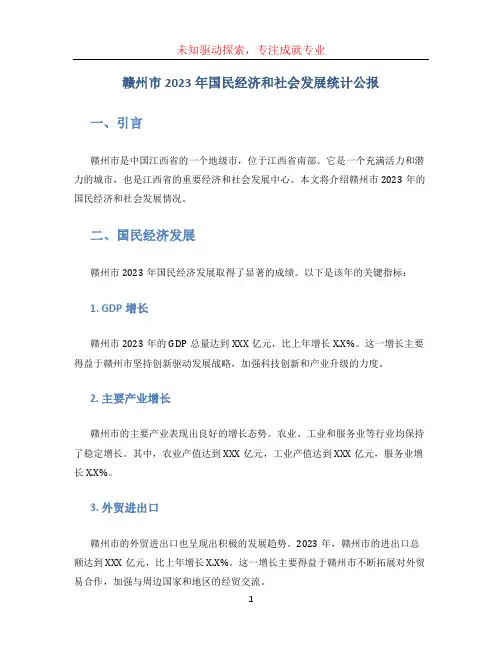 未知驱动探索，专注成就专业

赣州市 2023 年国民经济和社会发展统计公报

一、引言

赣州市是中国江西省的一个地级市，位于江西省南部。它是一个充满活力和潜力的城市，也是江西省的重要经济和社会发展中心。本文将介绍赣州市 2023 年的国民经济和社会发展情况。

二、国民经济发展

赣州市 2023 年国民经济发展取得了显著的成绩。以下是该年的关键指标：

1. GDP 增长

赣州市 2023 年的 GDP 总量达到 XXX 亿元，比上年增长 X.X%。这一增长主要得益于赣州市坚持创新驱动发展战略，加强科技创新和产业升级的力度。

2. 主要产业增长

赣州市的主要产业表现出良好的增长态势。农业、工业和服务业等行业均保持了稳定增长。其中，农业产值达到 XXX 亿元，工业产值达到 XXX 亿元，服务业增长 X.X%。

3. 外贸进出口

赣州市的外贸进出口也呈现出积极的发展趋势。2023 年，赣州市的进出口总额达到 XXX 亿元，比上年增长 X.X%。这一增长主要得益于赣州市不断拓展对外贸易合作，加强与周边国家和地区的经贸交流。

1